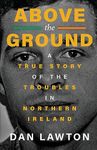 ABOVE
the
GROUND

A
TRUE STORY
OF THE
TROUBLES
IN
NORTHERN
IRELAND

DAN LAWTON